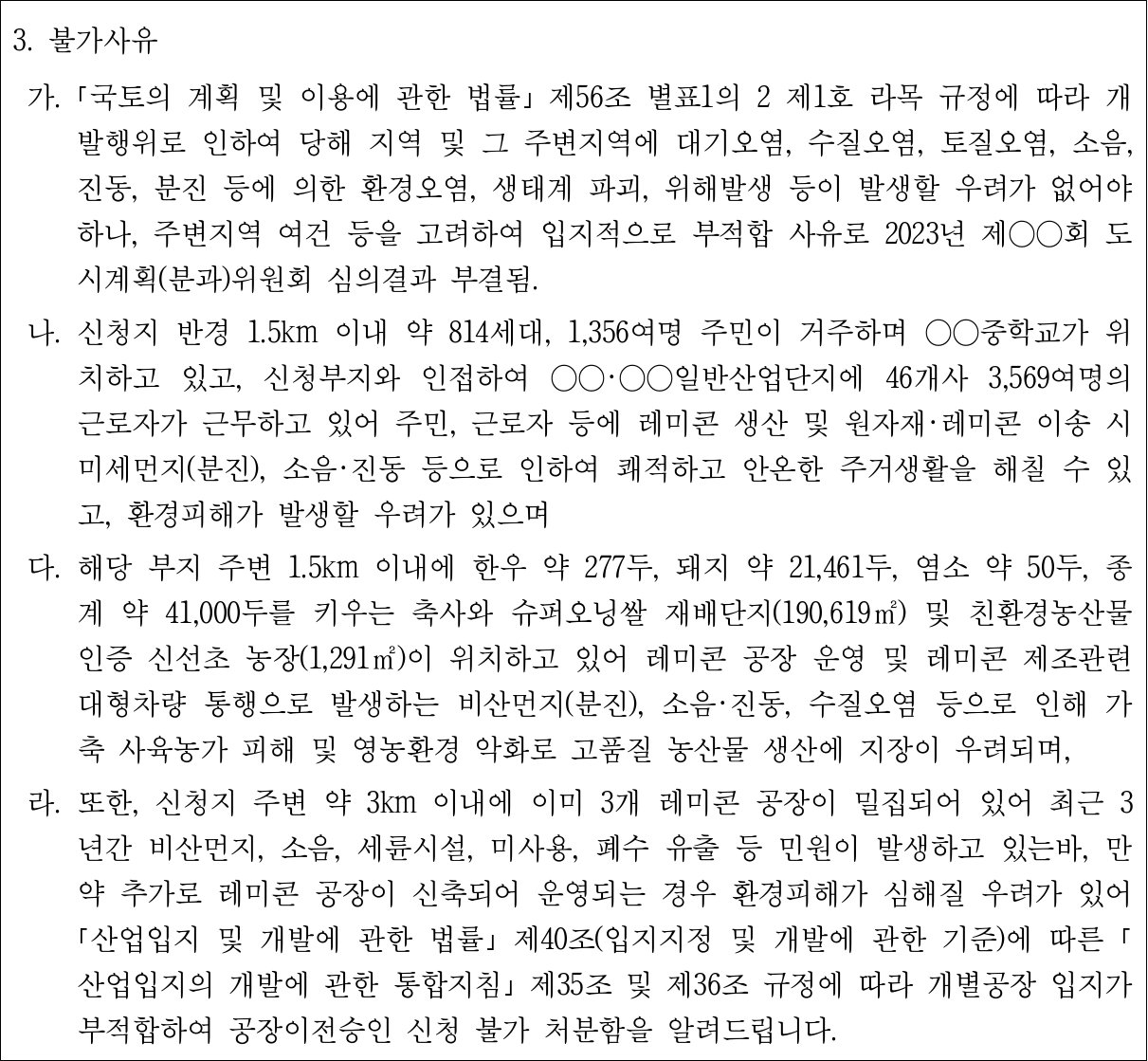 3. 불가사유

가. 「국토의 계획 및 이용에 관한 법률」 제56조 별표1의 2 제1호 라목 규정에 따라 개발행위로 인하여 당해 지역 및 그 주변지역에 대기오염, 수질오염, 토질오염, 소음, 진동, 분진 등에 의한 환경오염, 생태계 파괴, 위해발생 등이 발생할 우려가 없어야 하나, 주변지역 여건 등을 고려하여 입지적으로 부적합 사유로 2023년 제○○회 도시계획(분과)위원회 심의결과 부결됨.

나. 신청지 반경 1.5㎞ 이내 약 814세대, 1,356여명 주민이 거주하며 ○○중학교가 위치하고 있고, 신청부지와 인접하여 ○○·○○일반산업단지에 46개사 3,569여명의 근로자가 근무하고 있어 주민, 근로자 등에 레미콘 생산 및 원자재·레미콘 이송 시 미세먼지(분진), 소음·진동 등으로 인하여 쾌적하고 안온한 주거생활을 해칠 수 있고, 환경피해가 발생할 우려가 있으며

다. 해당 부지 주변 1.5㎞ 이내에 한우 약 277두, 돼지 약 21,461두, 염소 약 50두, 종계 약 41,000두를 키우는 축사와 슈퍼오닝쌀 재배단지(190,619㎡) 및 친환경농산물 인증 신선초 농장(1,291㎡)이 위치하고 있어 레미콘 공장 운영 및 레미콘 제조관련 대형차량 통행으로 발생하는 비산먼지(분진), 소음·진동, 수질오염 등으로 인해 가축 사육농가 피해 및 영농환경 악화로 고품질 농산물 생산에 지장이 우려되며,

라. 또한, 신청지 주변 약 3㎞ 이내에 이미 3개 레미콘 공장이 밀집되어 있어 최근 3년간 비산먼지, 소음, 세륜시설, 미사용, 폐수 유출 등 민원이 발생하고 있는바, 만약 추가로 레미콘 공장이 신축되어 운영되는 경우 환경피해가 심해질 우려가 있어 「산업입지 및 개발에 관한 법률」 제40조(입지지정 및 개발에 관한 기준)에 따른 「산업입지의 개발에 관한 통합지침」 제35조 및 제36조 규정에 따라 개별공장 입지가 부적합하여 공장이전승인 신청 불가 처분함을 알려드립니다.